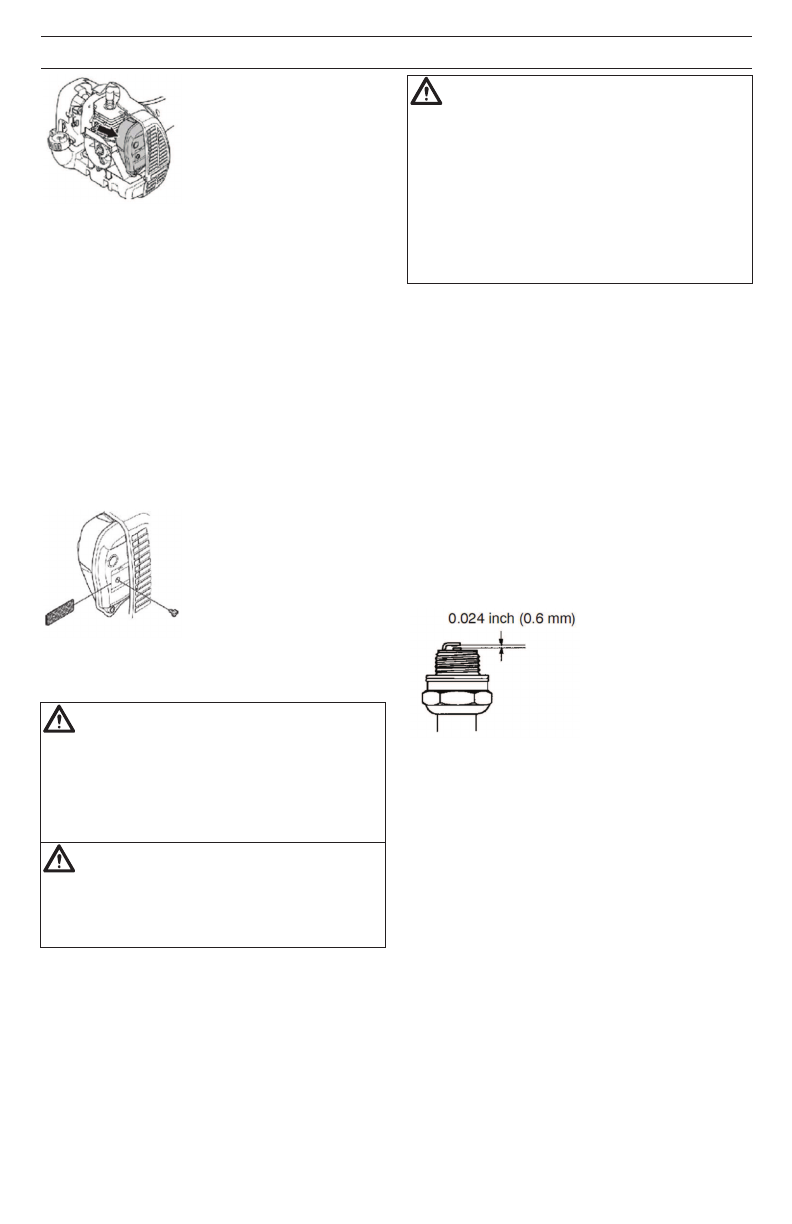 0.024 inch (0.6 mm)